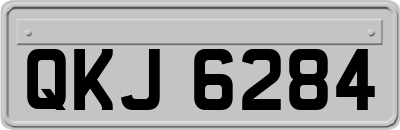 QKJ 6284